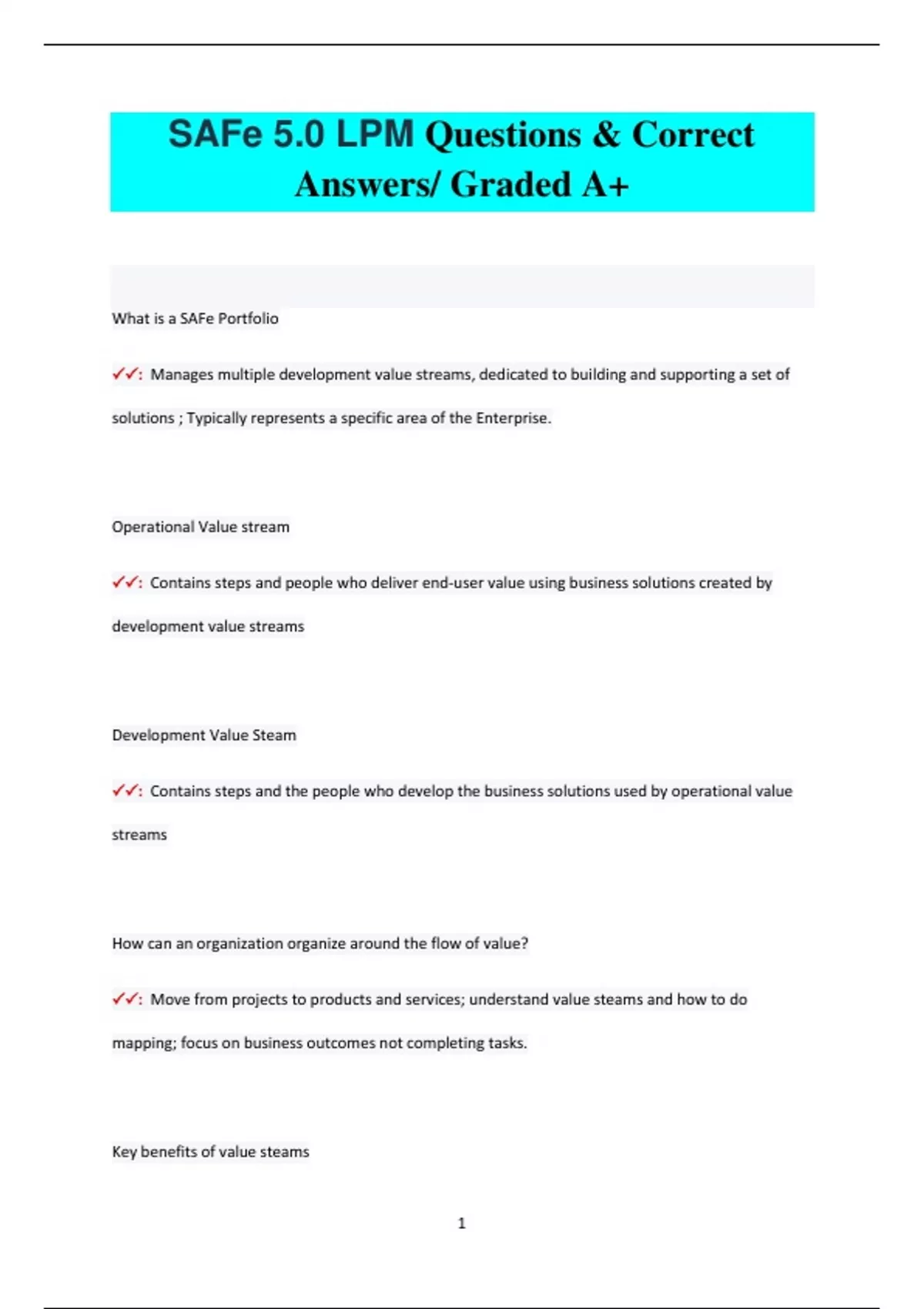 SAFe 5.0 LPM Questions & Correct Answers/ Graded A+

What is a SAFe Portfolio

✓✓: Manages multiple development value streams, dedicated to building and supporting a set of solutions ; Typically represents a specific area of the Enterprise.

Operational Value stream

✓✓: Contains steps and people who deliver end-user value using business solutions created by development value streams

Development Value Steam

✓✓: Contains steps and the people who develop the business solutions used by operational value streams

How can an organization organize around the flow of value?

✓✓: Move from projects to products and services; understand value steams and how to do mapping; focus on business outcomes not completing tasks.

Key benefits of value steams

1